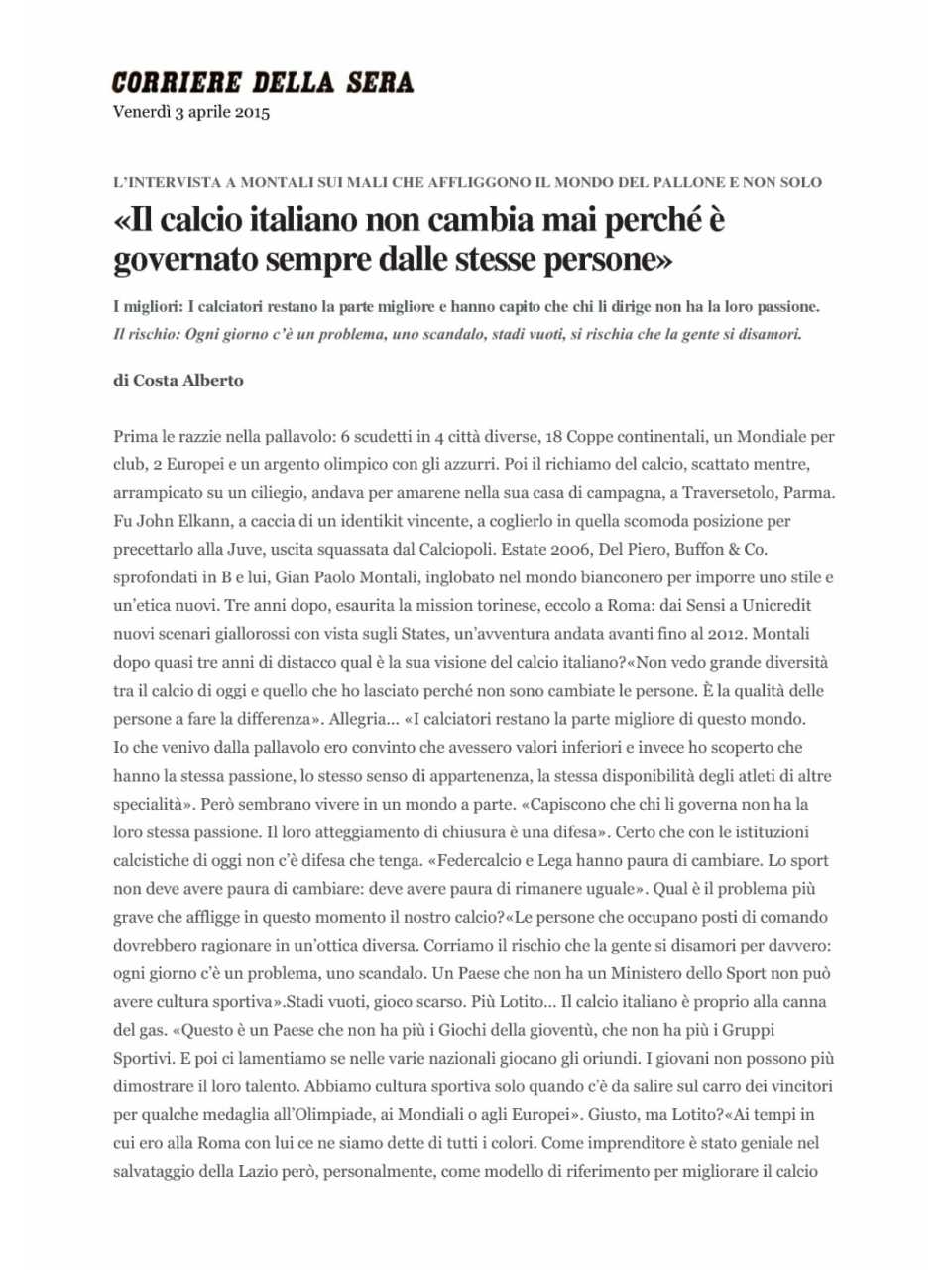 CORRIERE DELLA SERA
Venerdì 3 aprile 2015

L'INTERVISTA A MONTALI SUI MALI CHE AFFLIGGONO IL MONDO DEL PALLONE E NON SOLO

«Il calcio italiano non cambia mai perché è governato sempre dalle stesse persone»

I migliori: I calciatori restano la parte migliore e hanno capito che chi li dirige non ha la loro passione.
Il rischio: Ogni giorno c'è un problema, uno scandalo, stadi vuoti, si rischia che la gente si disamori.

di Costa Alberto

Prima le razzie nella pallavolo: 6 scudetti in 4 città diverse, 18 Coppe continentali, un Mondiale per club, 2 Europei e un argento olimpico con gli azzurri. Poi il richiamo del calcio, scattato mentre, arrampicato su un ciliegio, andava per amarene nella sua casa di campagna, a Traversetolo, Parma. Fu John Elkann, a caccia di un identikit vincente, a coglierlo in quella scomoda posizione per precettarlo alla Juve, uscita squassata dal Calciopoli. Estate 2006, Del Piero, Buffon & Co. sprofondati in B e lui, Gian Paolo Montali, inglobato nel mondo bianconero per imporre uno stile e un'etica nuovi. Tre anni dopo, esaurita la mission torinese, eccolo a Roma: dai Sensi a Unicredit nuovi scenari giallorossi con vista sugli States, un'avventura andata avanti fino al 2012. Montali dopo quasi tre anni di distacco qual è la sua visione del calcio italiano?«Non vedo grande diversità tra il calcio di oggi e quello che ho lasciato perché non sono cambiate le persone. È la qualità delle persone a fare la differenza». Allegria... «I calciatori restano la parte migliore di questo mondo. Io che venivo dalla pallavolo ero convinto che avessero valori inferiori e invece ho scoperto che hanno la stessa passione, lo stesso senso di appartenenza, la stessa disponibilità degli atleti di altre specialità». Però sembrano vivere in un mondo a parte. «Capiscono che chi li governa non ha la loro stessa passione. Il loro atteggiamento di chiusura è una difesa». Certo che con le istituzioni calcistiche di oggi non c'è difesa che tenga. «Federcalcio e Lega hanno paura di cambiare. Lo sport non deve avere paura di cambiare: deve avere paura di rimanere uguale». Qual è il problema più grave che affligge in questo momento il nostro calcio?«Le persone che occupano posti di comando dovrebbero ragionare in un'ottica diversa. Corriamo il rischio che la gente si disamori per davvero: ogni giorno c'è un problema, uno scandalo. Un Paese che non ha un Ministero dello Sport non può avere cultura sportiva».Stadi vuoti, gioco scarso. Più Lotito... Il calcio italiano è proprio alla canna del gas. «Questo è un Paese che non ha più i Giochi della gioventù, che non ha più i Gruppi Sportivi. E poi ci lamentiamo se nelle varie nazionali giocano gli oriundi. I giovani non possono più dimostrare il loro talento. Abbiamo cultura sportiva solo quando c'è da salire sul carro dei vincitori per qualche medaglia all'Olimpiade, ai Mondiali o agli Europei». Giusto, ma Lotito?«Ai tempi in cui ero alla Roma con lui ce ne siamo dette di tutti i colori. Come imprenditore è stato geniale nel salvataggio della Lazio però, personalmente, come modello di riferimento per migliorare il calcio